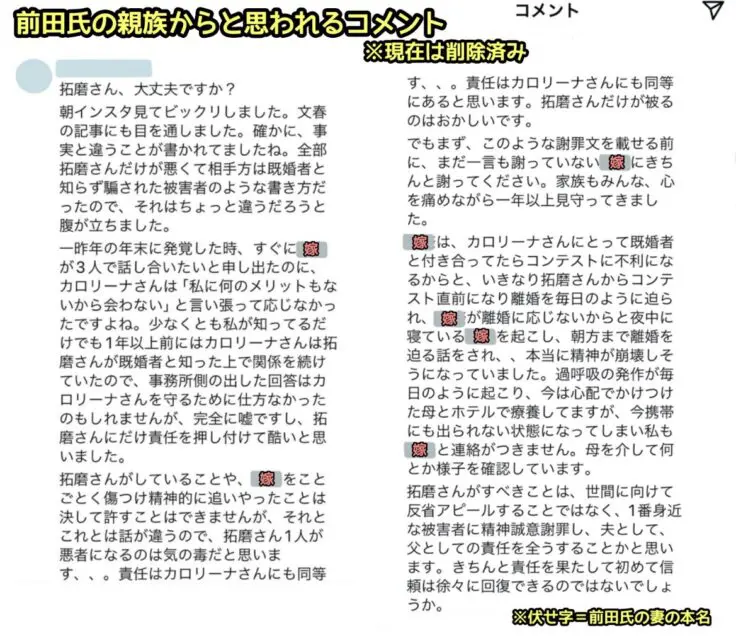 前田氏の親族からと思われるコメント

コメント

※現在は削除済み

拓磨さん、大丈夫ですか？

朝インスタ見てビックリしました。文春の記事にも目を通しました。確かに、事実と違うことが書かれてましたね。全部拓磨さんだけが悪くて相手方は既婚者と知らず騙された被害者のような書き方だったので、それはちょっと違うだろうと腹が立ちました。

一昨年の年末に発覚した時、すぐに嫁が3人で話し合いたいと申し出たのに、カロリーナさんは「私に何のメリットもないから会わない」と言い張って応じなかったですよね。少なくとも私が知ってるだけでも1年以上前にはカロリーナさんは拓磨さんが既婚者と知った上で関係を続けていたので、事務所側の出した回答はカロリーナさんを守るために仕方なかったのもしれませんが、完全に嘘ですし、拓磨さんにだけ責任を押し付けて酷いと思いました。

拓磨さんがしていることや、嫁をことごとく傷つけ精神的に追いやったことは決して許すことはできませんが、それとこれとは話が違うので、拓磨さん1人が悪者になるのは気の毒だと思います、、。責任はカロリーナさんにも同等

す、、。責任はカロリーナさんにも同等にあると思います。拓磨さんだけが被るのはおかしいです。

でもまず、このような謝罪文を載せる前に、まだ一言も謝っていない嫁にきちんと謝ってください。家族もみんな、心を痛めながら一年以上見守ってきました。

嫁は、カロリーナさんにとって既婚者と付き合ってたらコンテストに不利になるからと、いきなり拓磨さんからコンテスト直前になり離婚を毎日のように迫られ、嫁が離婚に応じないからと夜中に寝ている嫁を起こし、朝方まで離婚を迫る話をされ、、本当に精神が崩壊しそうになっていました。過呼吸の発作が毎日のように起こり、今は心配でかけつけた母とホテルで療養してますが、今携帯にも出られない状態になってしまい私も嫁と連絡がつきません。母を介して何とか様子を確認しています。

拓磨さんがすべきことは、世間に向けて反省アピールすることではなく、1番身近な被害者に精神誠意謝罪し、夫として、父としての責任を全うすることかと思います。きちんと責任を果たして初めて信頼は徐々に回復できるのではないでしょうか。

※伏せ字＝前田氏の妻の本名